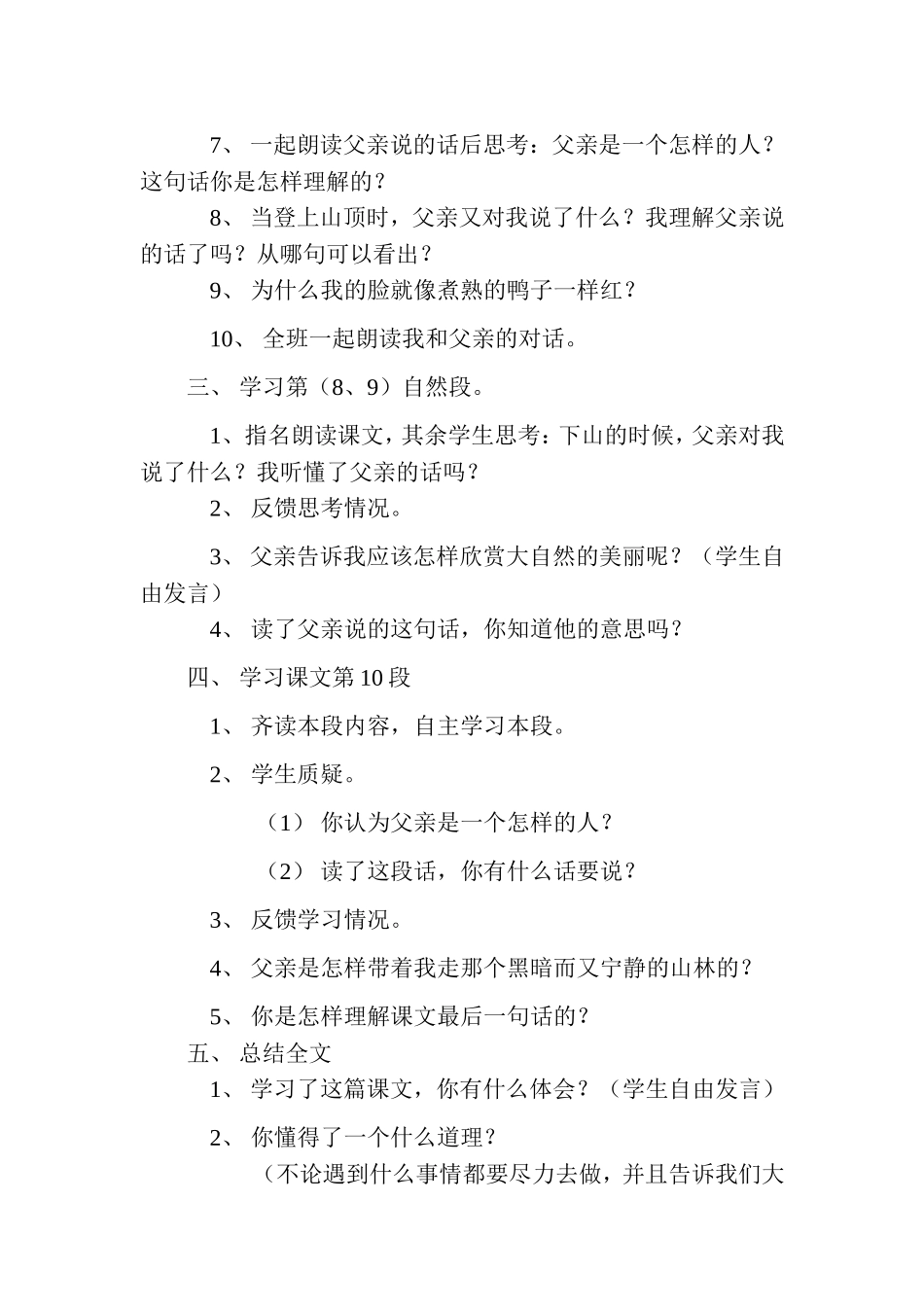 7、 一起朗读父亲说的话后思考：父亲是一个怎样的人？这句话你是怎样理解的？

8、 当登上山顶时，父亲又对我说了什么？我理解父亲说的话了吗？从哪句可以看出？

9、 为什么我的脸就像煮熟的鸭子一样红？

10、 全班一起朗读我和父亲的对话。

三、 学习第（8、9）自然段。

1、指名朗读课文，其余学生思考：下山的时候，父亲对我说了什么？我听懂了父亲的话吗？

2、 反馈思考情况。

3、 父亲告诉我应该怎样欣赏大自然的美丽呢？（学生自由发言）

4、 读了父亲说的这句话，你知道他的意思吗？

四、 学习课文第 10 段

1、 齐读本段内容，自主学习本段。

2、 学生质疑。

（1） 你认为父亲是一个怎样的人？

（2） 读了这段话，你有什么话要说？

3、 反馈学习情况。

4、 父亲是怎样带着我走那个黑暗而又宁静的山林的？

5、 你是怎样理解课文最后一句话的？

五、 总结全文

1、 学习了这篇课文，你有什么体会？（学生自由发言）

2、 你懂得了一个什么道理？

（不论遇到什么事情都要尽力去做，并且告诉我们大